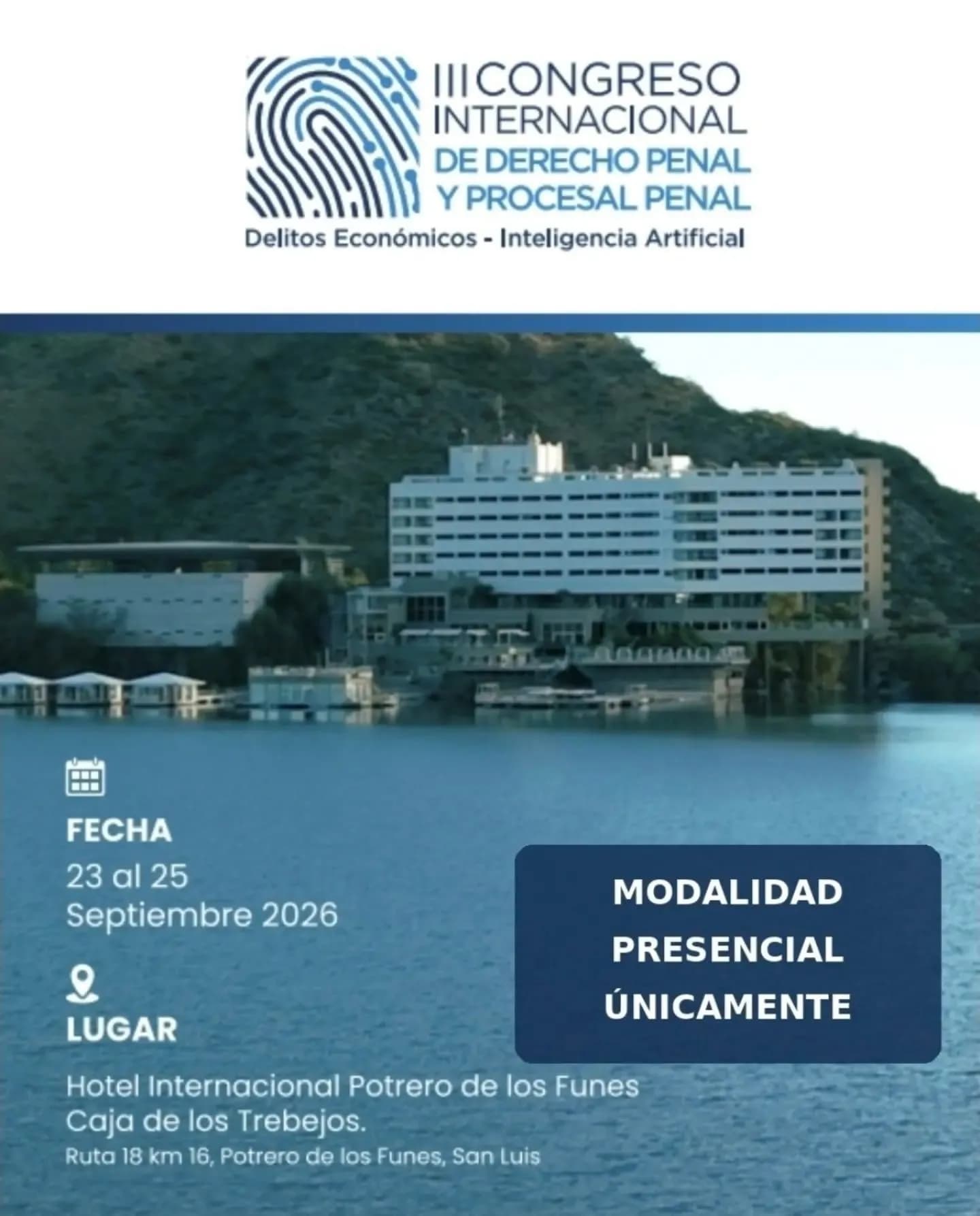 III CONGRESO INTERNACIONAL DE DERECHO PENAL Y PROCESAL PENAL
Delitos Económicos - Inteligencia Artificial

FECHA
23 al 25
Septiembre 2026

LUGAR
Hotel Internacional Potrero de los Funes
Caja de los Trebejos.
Ruta 18 km 16, Potrero de los Funes, San Luis

MODALIDAD
PRESENCIAL
ÚNICAMENTE